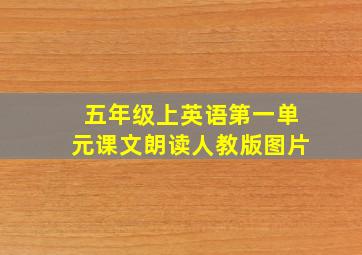 五年级上英语第一单元课文朗读人教版图片